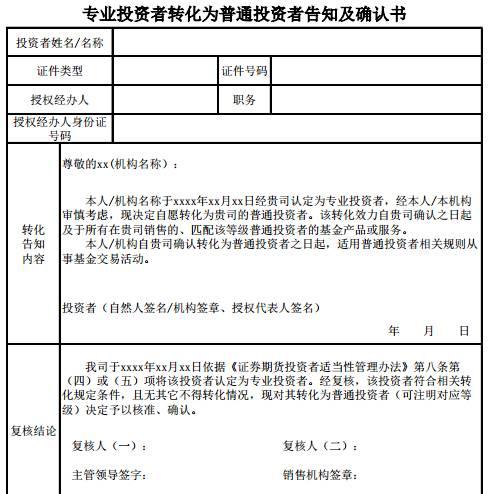 专业投资者转化为普通投资者告知及确认书

| 投资者姓名/名称 | | | |
|---|---|---|---|
| 证件类型 | | 证件号码 | |
| 授权经办人 | | 职务 | |
| 授权经办人身份证号码 | | | |

转化告知内容

尊敬的xx(机构名称)：

本人/机构名称于xxxx年xx月xx日经贵司认定为专业投资者，经本人/本机构审慎考虑，现决定自愿转化为贵司的普通投资者。该转化效力自贵司确认之日起及于所有在贵司销售的、匹配该等级普通投资者的基金产品或服务。

本人/机构自贵司确认转化为普通投资者之日起，适用普通投资者相关规则从事基金交易活动。

投资者（自然人签名/机构签章、授权代表人签名）

年 月 日

复核结论

我司于xxxx年xx月xx日依据《证券期货投资者适当性管理办法》第八条第（四）或（五）项将该投资者认定为专业投资者。经复核，该投资者符合相关转化规定条件，且无其它不得转化情况，现对其转化为普通投资者（可注明对应等级）决定予以核准、确认。

复核人（一）：

复核人（二）：

主管领导签字：

销售机构签章：